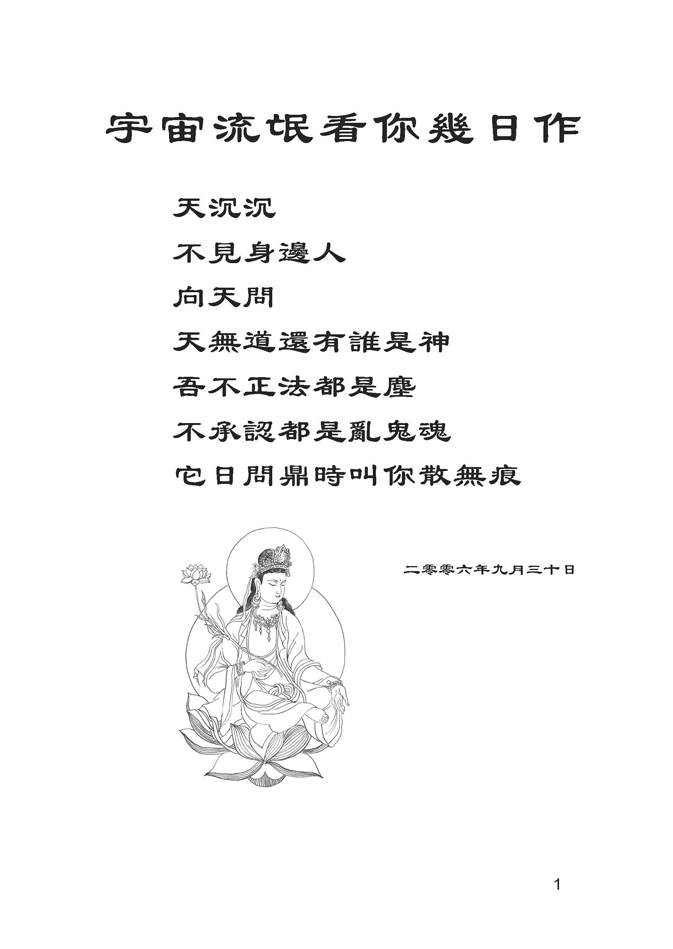 宇宙流氓看你幾日作

天沉沉
不見身邊人
向天問
天無道還有誰是神
吾不正法都是塵
不承認都是亂鬼魂
它日問鼎時叫你散無痕

二零零六年九月三十日

1